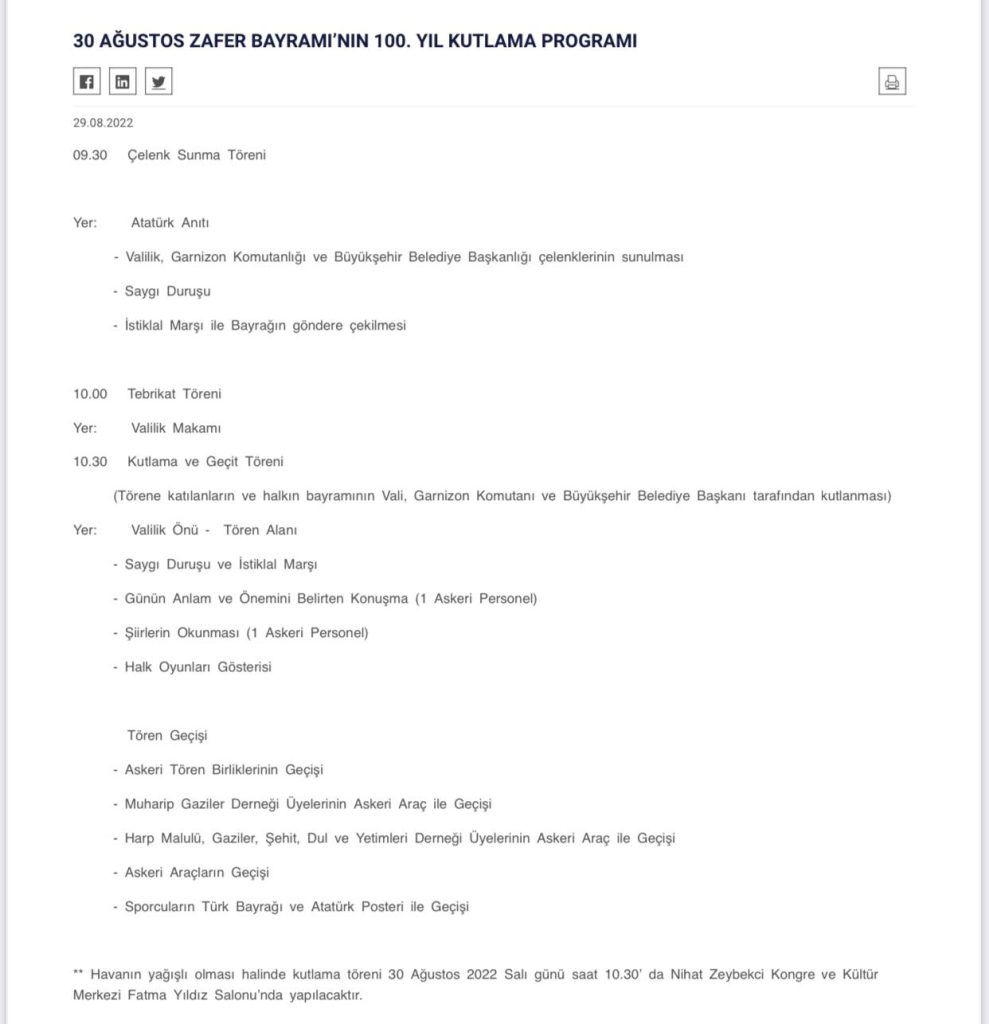 30 AĞUSTOS ZAFER BAYRAMI'NIN 100. YIL KUTLAMA PROGRAMI

29.08.2022

09.30 Çelenk Sunma Töreni

Yer: Atatürk Anıtı

- Valilik, Garnizon Komutanlığı ve Büyükşehir Belediye Başkanlığı çelenklerinin sunulması

- Saygı Duruşu

- İstiklal Marşı ile Bayrağın göndere çekilmesi

10.00 Tebrikat Töreni

Yer: Valilik Makamı

10.30 Kutlama ve Geçit Töreni

(Törene katılanların ve halkın bayramının Vali, Garnizon Komutanı ve Büyükşehir Belediye Başkanı tarafından kutlanması)

Yer: Valilik Önü - Tören Alanı

- Saygı Duruşu ve İstiklal Marşı

- Günün Anlam ve Önemini Belirten Konuşma (1 Askeri Personel)

- Şiirlerin Okunması (1 Askeri Personel)

- Halk Oyunları Gösterisi

Tören Geçişi

- Askeri Tören Birliklerinin Geçişi

- Muharip Gaziler Derneği Üyelerinin Askeri Araç ile Geçişi

- Harp Malulü, Gaziler, Şehit, Dul ve Yetimleri Derneği Üyelerinin Askeri Araç ile Geçişi

- Askeri Araçların Geçişi

- Sporcuların Türk Bayrağı ve Atatürk Posteri ile Geçişi

** Havanın yağışlı olması halinde kutlama töreni 30 Ağustos 2022 Salı günü saat 10.30' da Nihat Zeybekci Kongre ve Kültür Merkezi Fatma Yıldız Salonu'nda yapılacaktır.